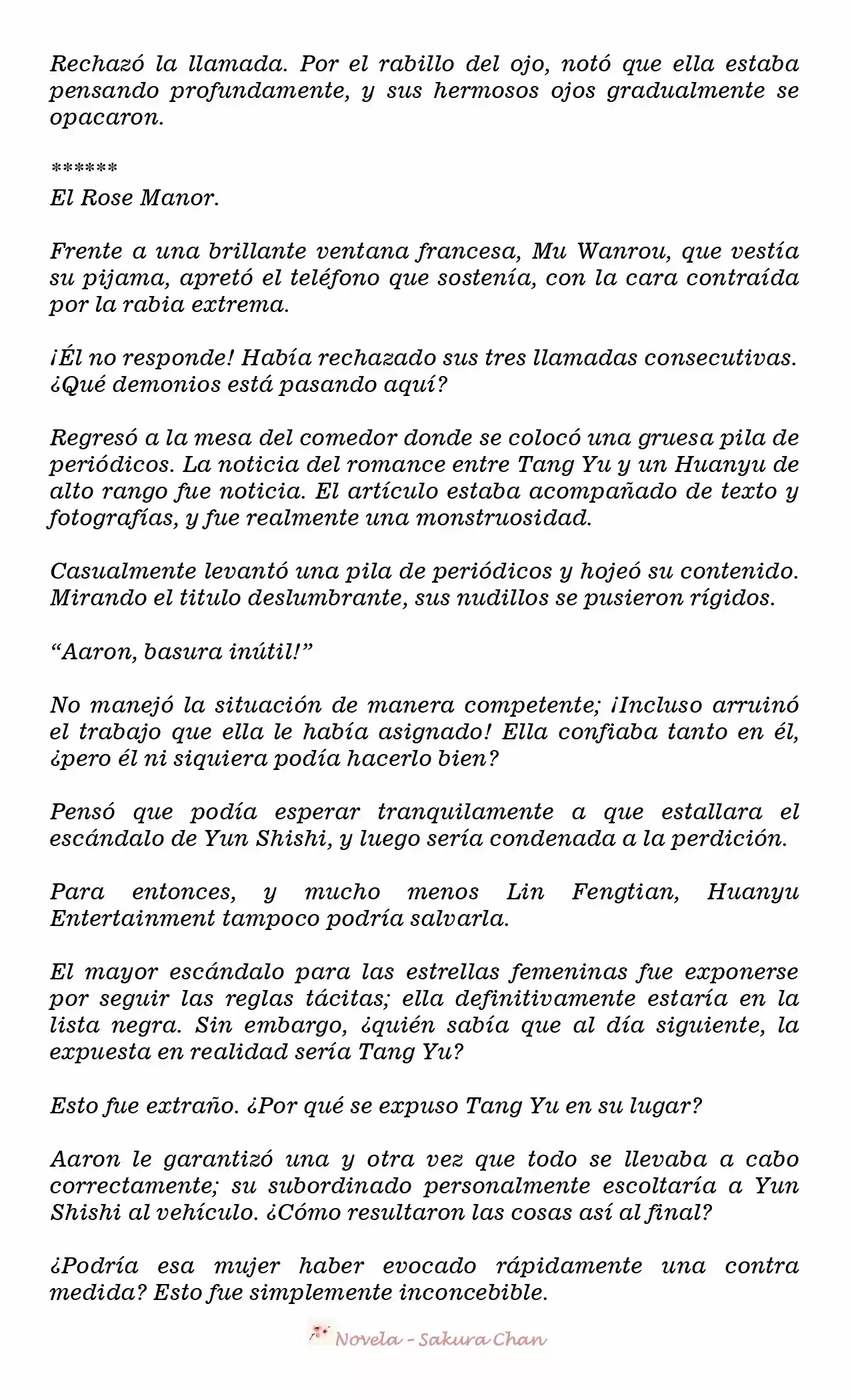 Rechazó la llamada. Por el rabillo del ojo, notó que ella estaba pensando profundamente, y sus hermosos ojos gradualmente se opacaron.

******
El Rose Manor.

Frente a una brillante ventana francesa, Mu Wanrou, que vestía su pijama, apretó el teléfono que sostenía, con la cara contraída por la rabia extrema.

¡Él no responde! Había rechazado sus tres llamadas consecutivas. ¿Qué demonios está pasando aquí?

Regresó a la mesa del comedor donde se colocó una gruesa pila de periódicos. La noticia del romance entre Tang Yu y un Huanyu de alto rango fue noticia. El artículo estaba acompañado de texto y fotografías, y fue realmente una monstruosidad.

Casualmente levantó una pila de periódicos y hojeó su contenido. Mirando el titulo deslumbrante, sus nudillos se pusieron rígidos.

“Aaron, basura inútil!”

No manejó la situación de manera competente; ¡Incluso arruinó el trabajo que ella le había asignado! Ella confiaba tanto en él, ¿pero él ni siquiera podía hacerlo bien?

Pensó que podía esperar tranquilamente a que estallara el escándalo de Yun Shishi, y luego sería condenada a la perdición.

Para entonces, y mucho menos Lin Fengtian, Huanyu Entertainment tampoco podría salvarla.

El mayor escándalo para las estrellas femeninas fue exponerse por seguir las reglas tácitas; ella definitivamente estaría en la lista negra. Sin embargo, ¿quién sabía que al día siguiente, la expuesta en realidad sería Tang Yu?

Esto fue extraño. ¿Por qué se expuso Tang Yu en su lugar?

Aaron le garantizó una y otra vez que todo se llevaba a cabo correctamente; su subordinado personalmente escoltaría a Yun Shishi al vehículo. ¿Cómo resultaron las cosas así al final?

¿Podría esa mujer haber evocado rápidamente una contra medida? Esto fue simplemente inconcebible.

Novela - Sakura Chan